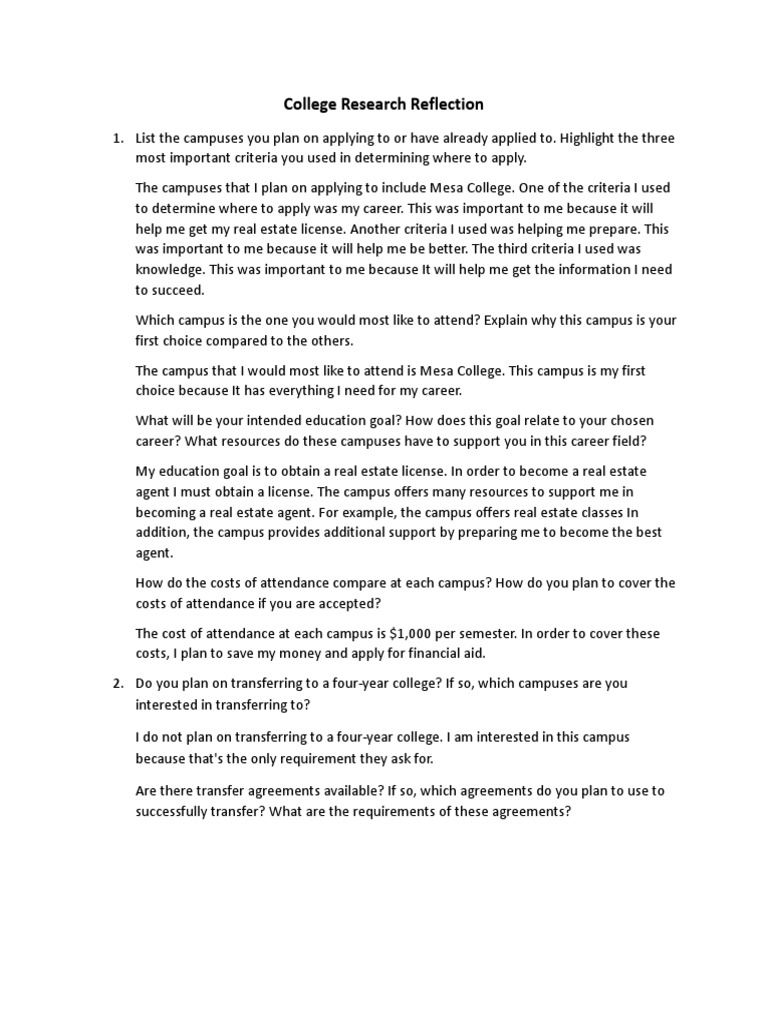 College Research Reflection

1. List the campuses you plan on applying to or have already applied to. Highlight the three most important criteria you used in determining where to apply.

The campuses that I plan on applying to include Mesa College. One of the criteria I used to determine where to apply was my career. This was important to me because it will help me get my real estate license. Another criteria I used was helping me prepare. This was important to me because it will help me be better. The third criteria I used was knowledge. This was important to me because It will help me get the information I need to succeed.

Which campus is the one you would most like to attend? Explain why this campus is your first choice compared to the others.

The campus that I would most like to attend is Mesa College. This campus is my first choice because It has everything I need for my career.

What will be your intended education goal? How does this goal relate to your chosen career? What resources do these campuses have to support you in this career field?

My education goal is to obtain a real estate license. In order to become a real estate agent I must obtain a license. The campus offers many resources to support me in becoming a real estate agent. For example, the campus offers real estate classes In addition, the campus provides additional support by preparing me to become the best agent.

How do the costs of attendance compare at each campus? How do you plan to cover the costs of attendance if you are accepted?

The cost of attendance at each campus is $1,000 per semester. In order to cover these costs, I plan to save my money and apply for financial aid.

2. Do you plan on transferring to a four-year college? If so, which campuses are you interested in transferring to?

I do not plan on transferring to a four-year college. I am interested in this campus because that's the only requirement they ask for.

Are there transfer agreements available? If so, which agreements do you plan to use to successfully transfer? What are the requirements of these agreements?